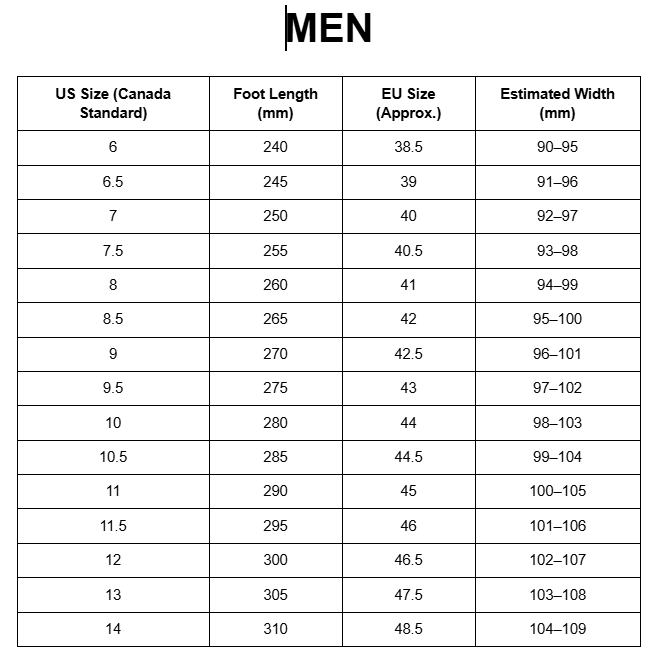 MEN

| US Size (Canada Standard) | Foot Length (mm) | EU Size (Approx.) | Estimated Width (mm) |
|---|---|---|---|
| 6 | 240 | 38.5 | 90–95 |
| 6.5 | 245 | 39 | 91–96 |
| 7 | 250 | 40 | 92–97 |
| 7.5 | 255 | 40.5 | 93–98 |
| 8 | 260 | 41 | 94–99 |
| 8.5 | 265 | 42 | 95–100 |
| 9 | 270 | 42.5 | 96–101 |
| 9.5 | 275 | 43 | 97–102 |
| 10 | 280 | 44 | 98–103 |
| 10.5 | 285 | 44.5 | 99–104 |
| 11 | 290 | 45 | 100–105 |
| 11.5 | 295 | 46 | 101–106 |
| 12 | 300 | 46.5 | 102–107 |
| 13 | 305 | 47.5 | 103–108 |
| 14 | 310 | 48.5 | 104–109 |